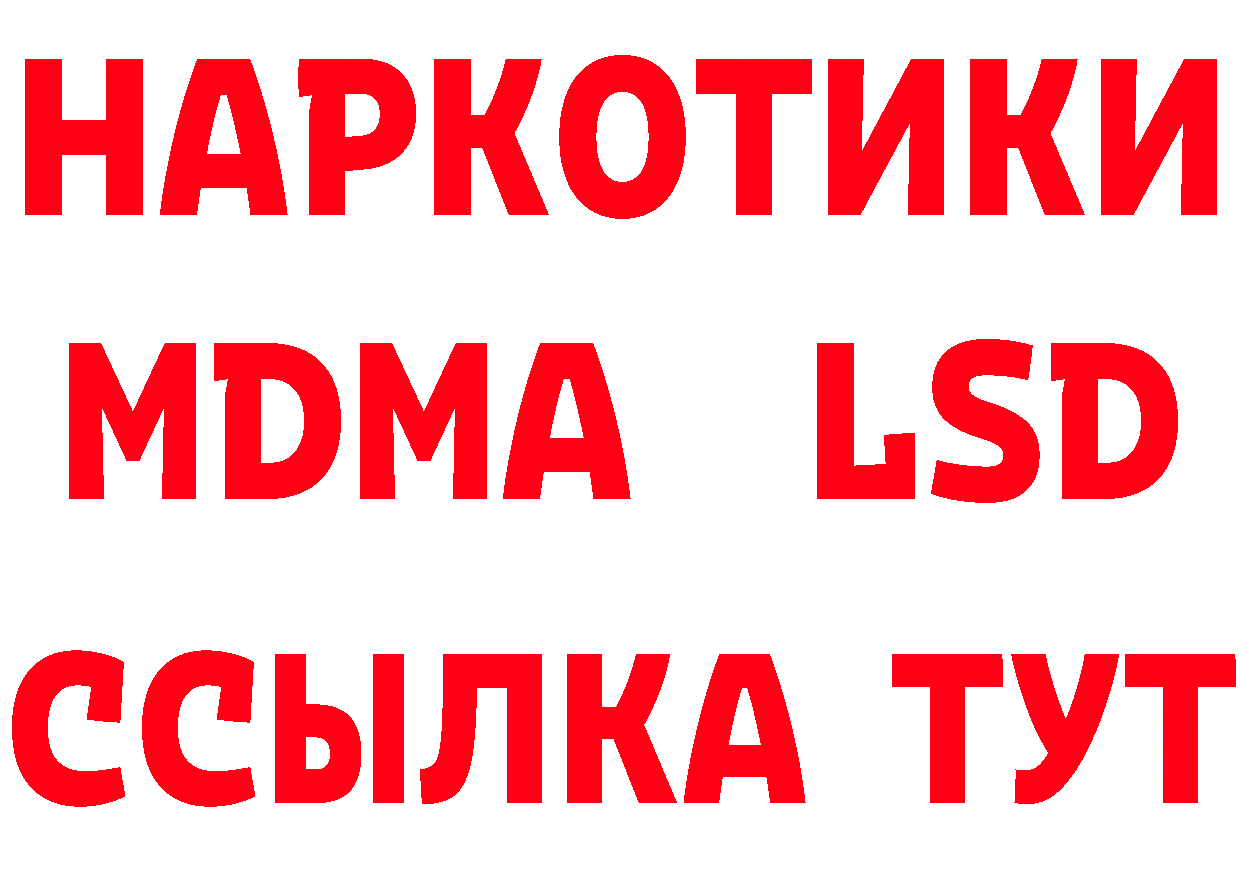 НАРКОТИКИ
MDMA LSD
ССЫЛКА ТУТ